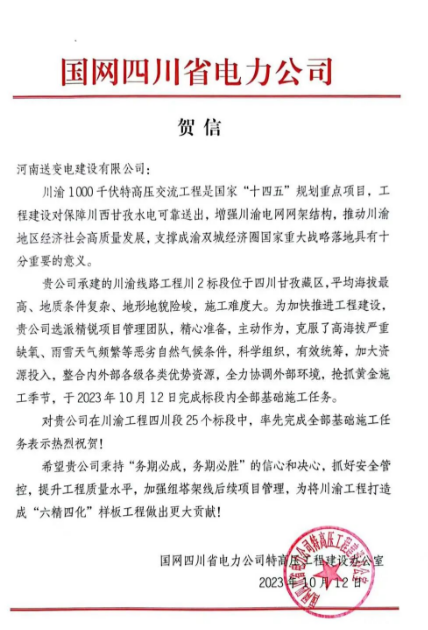 国网四川省电力公司

贺信

河南送变电建设有限公司：

川渝1000千伏特高压交流工程是国家“十四五”规划重点项目，工程建设对保障川西甘孜水电可靠送出，增强川渝电网网架结构，推动川渝地区经济社会高质量发展，支撑成渝双城经济圈国家重大战略落地具有十分重要的意义。

贵公司承建的川渝线路工程川2标段位于四川甘孜藏区，平均海拔最高、地质条件复杂、地形地貌险峻，施工难度大。为加快推进工程建设，贵公司选派精锐项目管理团队，精心准备，主动作为，克服了高海拔严重缺氧、雨雪天气频繁等恶劣自然气候条件，科学组织，有效统筹，加大资源投入，整合内外部各级各类优势资源，全力协调外部环境，抢抓黄金施工季节，于2023年10月12日完成标段内全部基础施工任务。

对贵公司在川渝工程四川段25个标段中，率先完成全部基础施工任务表示热烈祝贺！

希望贵公司秉持“务期必成，务期必胜”的信心和决心，抓好安全管控，提升工程质量水平，加强组塔架线后续项目管理，为将川渝工程打造成“六精四化”样板工程做出更大贡献！

国网四川省电力公司特高压工程建设办公室

2023年10月12日

国网四川省电力公司特高压工程建设办公室